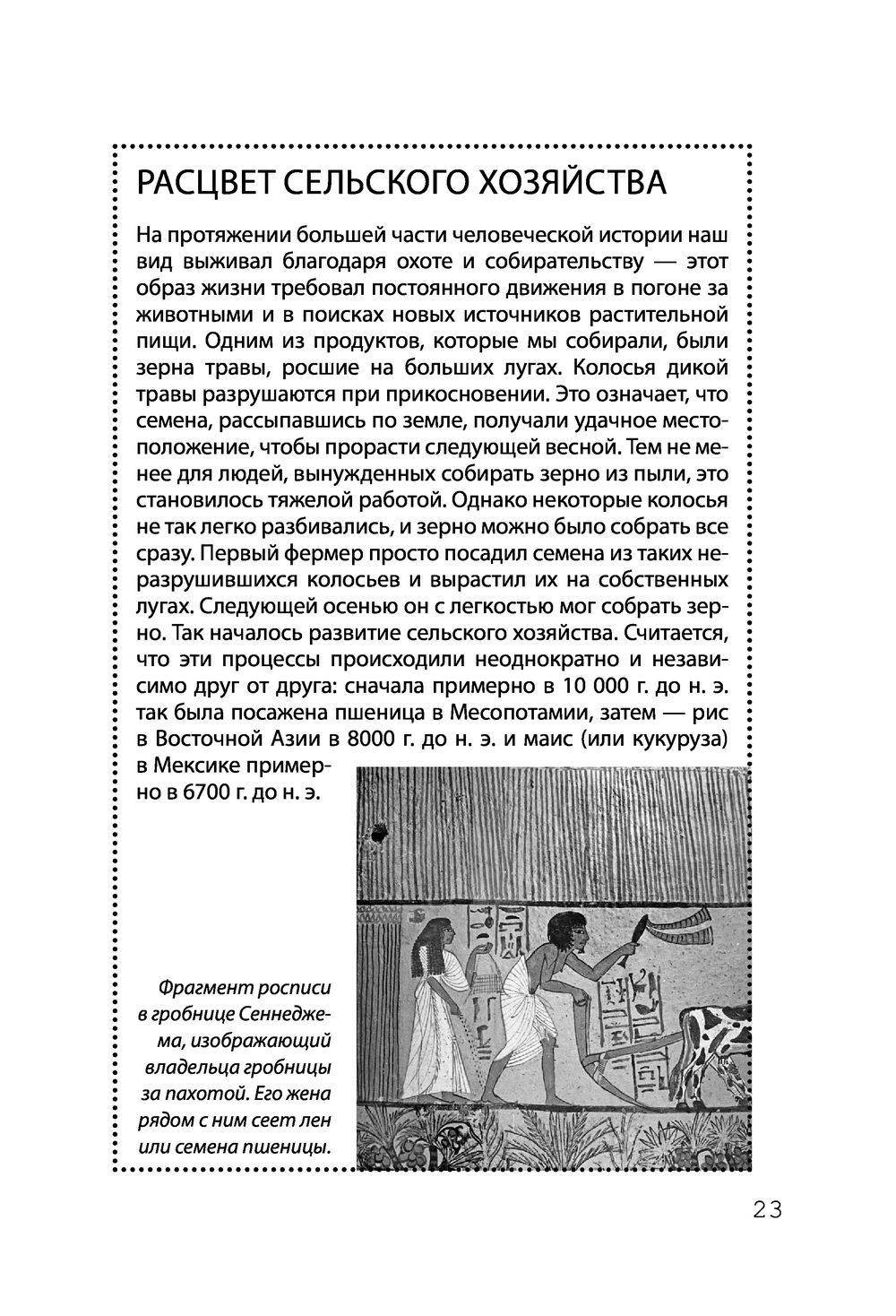 РАСЦВЕТ СЕЛЬСКОГО ХОЗЯЙСТВА

На протяжении большей части человеческой истории наш вид выживал благодаря охоте и собирательству — этот образ жизни требовал постоянного движения в погоне за животными и в поисках новых источников растительной пищи. Одним из продуктов, которые мы собирали, были зерна травы, росшие на больших лугах. Колосья дикой травы разрушаются при прикосновении. Это означает, что семена, рассыпавшись по земле, получали удачное местоположение, чтобы прорасти следующей весной. Тем не менее для людей, вынужденных собирать зерно из пыли, это становилось тяжелой работой. Однако некоторые колосья не так легко разбивались, и зерно можно было собрать все сразу. Первый фермер просто посадил семена из таких неразрушившихся колосьев и вырастил их на собственных лугах. Следующей осенью он с легкостью мог собрать зерно. Так началось развитие сельского хозяйства. Считается, что эти процессы происходили неоднократно и независимо друг от друга: сначала примерно в 10 000 г. до н. э. так была посажена пшеница в Месопотамии, затем — рис в Восточной Азии в 8000 г. до н. э. и маис (или кукуруза) в Мексике примерно в 6700 г. до н. э.

Фрагмент росписи в гробнице Сеннеджема, изображающий владельца гробницы за пахотой. Его жена рядом с ним сеет лен или семена пшеницы.

23